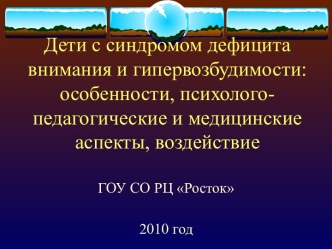 Дети с синдромом дефицита внимания и гипервозбудимости: особенности, психолого-педагогические и медицинские аспекты, воздействие

ГОУ СО РЦ «Росток»

2010 год